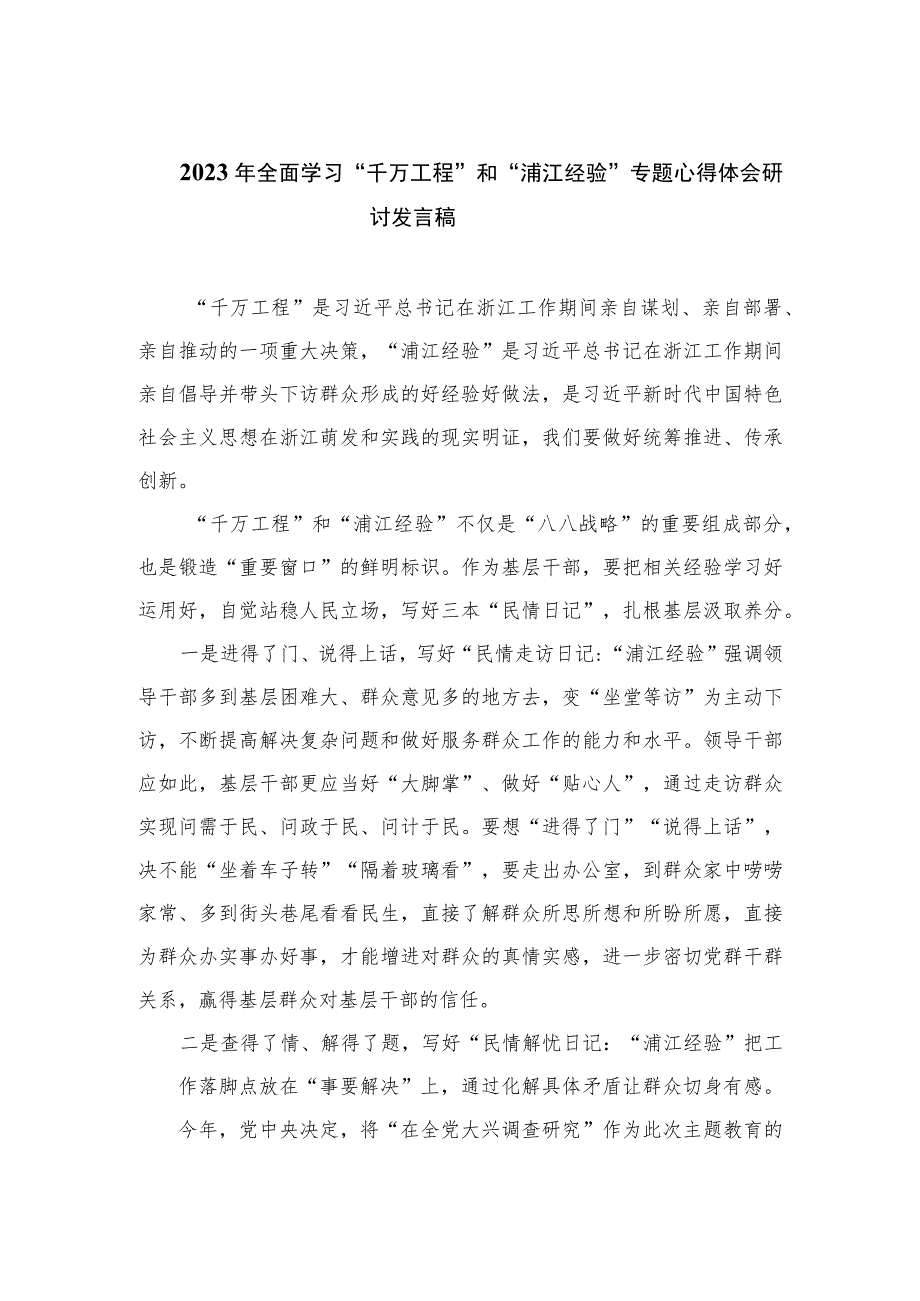 2023年全面学习“千万工程”和“浦江经验”专题心得体会研讨发言稿

“千万工程”是习近平总书记在浙江工作期间亲自谋划、亲自部署、亲自推动的一项重大决策，“浦江经验”是习近平总书记在浙江工作期间亲自倡导并带头下访群众形成的好经验好做法，是习近平新时代中国特色社会主义思想在浙江萌发和实践的现实明证，我们要做好统筹推进、传承创新。

“千万工程”和“浦江经验”不仅是“八八战略”的重要组成部分，也是锻造“重要窗口”的鲜明标识。作为基层干部，要把相关经验学习好运用好，自觉站稳人民立场，写好三本“民情日记”，扎根基层汲取养分。

一是进得了门、说得上话，写好“民情走访日记：“浦江经验”强调领导干部多到基层困难大、群众意见多的地方去，变“坐堂等访”为主动下访，不断提高解决复杂问题和做好服务群众工作的能力和水平。领导干部应如此，基层干部更应当好“大脚掌”、做好“贴心人”，通过走访群众实现问需于民、问政于民、问计于民。要想“进得了门”“说得上话”，决不能“坐着车子转”“隔着玻璃看”，要走出办公室，到群众家中唠唠家常、多到街头巷尾看看民生，直接了解群众所思所想和所盼所愿，直接为群众办实事办好事，才能增进对群众的真情实感，进一步密切党群干群关系，赢得基层群众对基层干部的信任。

二是查得了情、解得了题，写好“民情解忧日记：“浦江经验”把工作落脚点放在“事要解决”上，通过化解具体矛盾让群众切身有感。

今年，党中央决定，将“在全党大兴调查研究”作为此次主题教育的